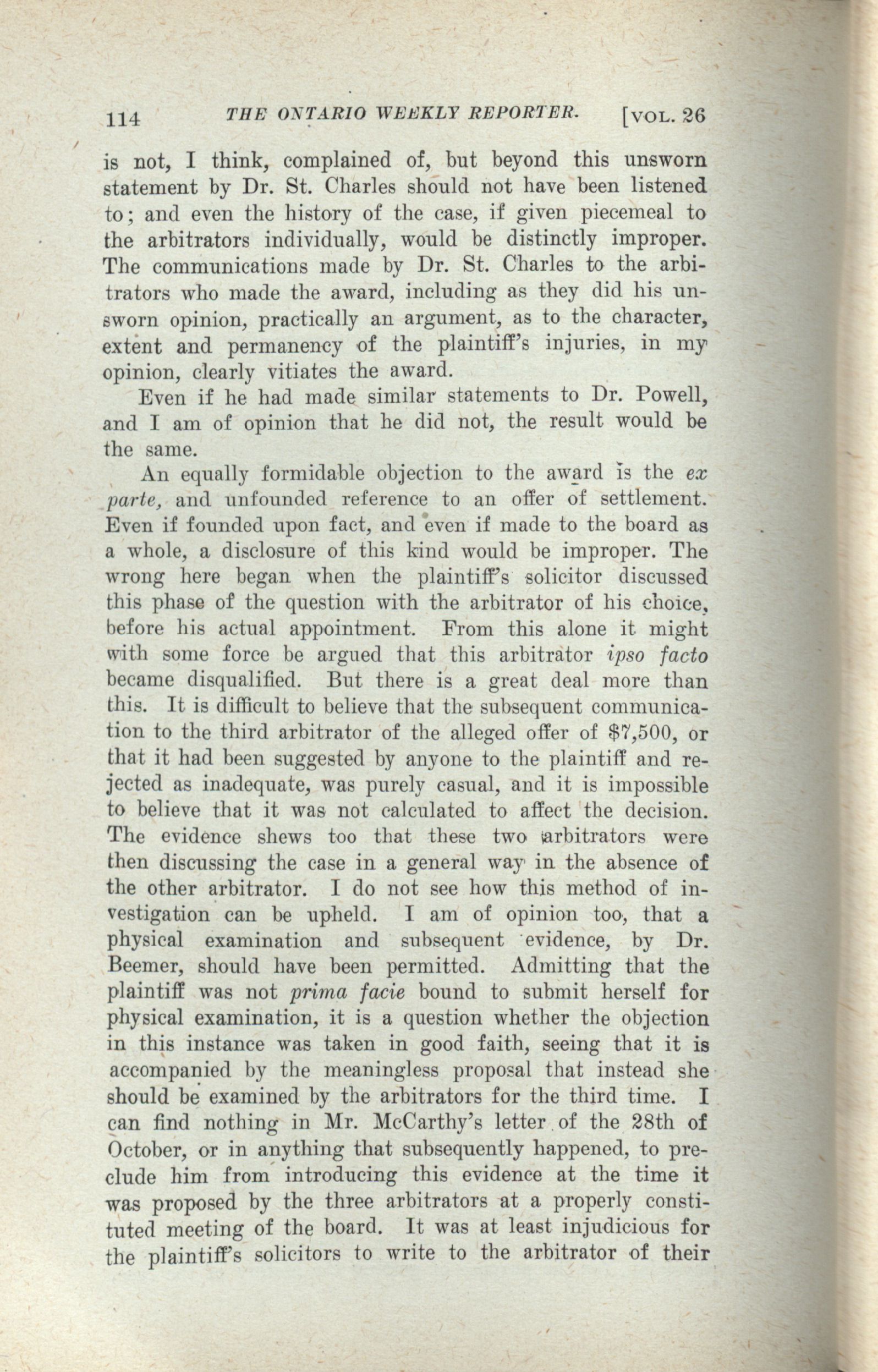 114 THE ONTARIO WEEKLY REPORTER. [VOL. 26

is not, I think, complained of, but beyond this unsworn statement by Dr. St. Charles should not have been listened to; and even the history of the case, if given piecemeal to the arbitrators individually, would be distinctly improper. The communications made by Dr. St. Charles to the arbitrators who made the award, including as they did his unsworn opinion, practically an argument, as to the character, extent and permanency of the plaintiff's injuries, in my opinion, clearly vitiates the award.

Even if he had made similar statements to Dr. Powell, and I am of opinion that he did not, the result would be the same.

An equally formidable objection to the award is the ex parte, and unfounded reference to an offer of settlement. Even if founded upon fact, and even if made to the board as a whole, a disclosure of this kind would be improper. The wrong here began when the plaintiff's solicitor discussed this phase of the question with the arbitrator of his choice, before his actual appointment. From this alone it might with some force be argued that this arbitrator ipso facto became disqualified. But there is a great deal more than this. It is difficult to believe that the subsequent communication to the third arbitrator of the alleged offer of $7,500, or that it had been suggested by anyone to the plaintiff and rejected as inadequate, was purely casual, and it is impossible to believe that it was not calculated to affect the decision. The evidence shews too that these two arbitrators were then discussing the case in a general way in the absence of the other arbitrator. I do not see how this method of investigation can be upheld. I am of opinion too, that a physical examination and subsequent evidence, by Dr. Beemer, should have been permitted. Admitting that the plaintiff was not prima facie bound to submit herself for physical examination, it is a question whether the objection in this instance was taken in good faith, seeing that it is accompanied by the meaningless proposal that instead she should be examined by the arbitrators for the third time. I can find nothing in Mr. McCarthy's letter of the 28th of October, or in anything that subsequently happened, to preclude him from introducing this evidence at the time it was proposed by the three arbitrators at a properly constituted meeting of the board. It was at least injudicious for the plaintiff's solicitors to write to the arbitrator of their